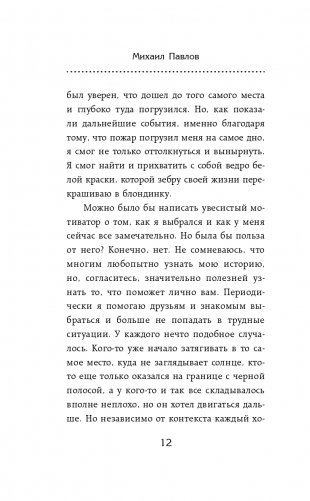 Михаил Павлов

был уверен, что дошел до того самого места и глубоко туда погрузился. Но, как показали дальнейшие события, именно благодаря тому, что пожар погрузил меня на самое дно, я смог не только оттолкнуться и вынырнуть. Я смог найти и прихватить с собой ведро белой краски, которой зебру своей жизни перекрашиваю в блондинку.

Можно было бы написать увесистый мотиватор о том, как я выбрался и как у меня сейчас все замечательно. Но была бы польза от него? Конечно, нет. Не сомневаюсь, что многим любопытно узнать мою историю, но, согласитесь, значительно полезней узнать то, что поможет лично вам. Периодически я помогаю друзьям и знакомым выбраться и больше не попадать в трудные ситуации. У каждого нечто подобное случалось. Кого-то уже начало затягивать в то самое место, куда не заглядывает солнце, кто-то еще только оказался на границе с черной полосой, а у кого-то и так все складывалось вполне неплохо, но он хотел двигаться дальше. Но независимо от контекста каждый хо-

12